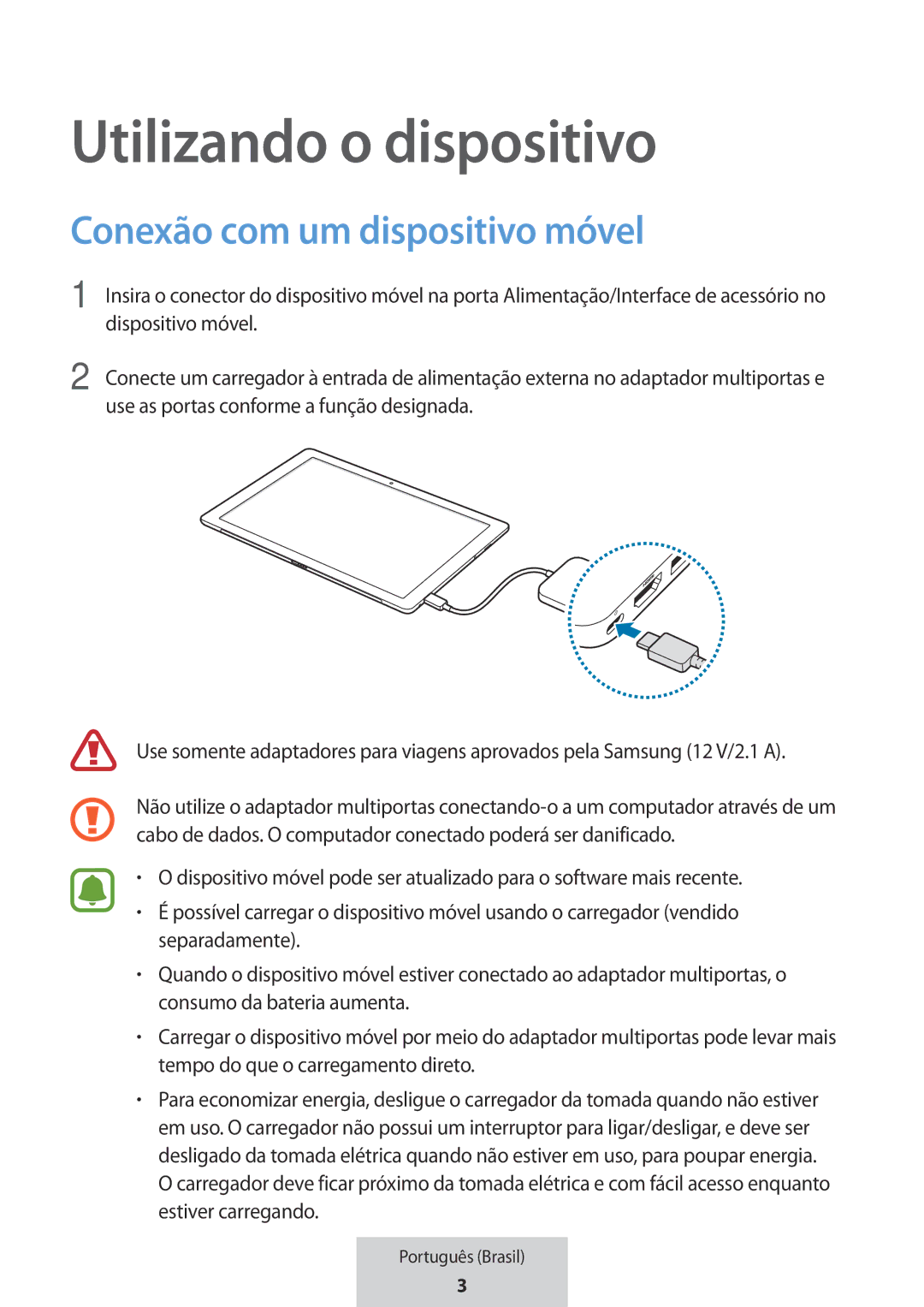 Utilizando o dispositivo

Conexão com um dispositivo móvel

1 Insira o conector do dispositivo móvel na porta Alimentação/Interface de acessório no dispositivo móvel.

2 Conecte um carregador à entrada de alimentação externa no adaptador multiportas e use as portas conforme a função designada.

Use somente adaptadores para viagens aprovados pela Samsung (12 V/2.1 A).

Não utilize o adaptador multiportas conectando-o a um computador através de um cabo de dados. O computador conectado poderá ser danificado.

• O dispositivo móvel pode ser atualizado para o software mais recente.
• É possível carregar o dispositivo móvel usando o carregador (vendido separadamente).
• Quando o dispositivo móvel estiver conectado ao adaptador multiportas, o consumo da bateria aumenta.
• Carregar o dispositivo móvel por meio do adaptador multiportas pode levar mais tempo do que o carregamento direto.
• Para economizar energia, desligue o carregador da tomada quando não estiver em uso. O carregador não possui um interruptor para ligar/desligar, e deve ser desligado da tomada elétrica quando não estiver em uso, para poupar energia. O carregador deve ficar próximo da tomada elétrica e com fácil acesso enquanto estiver carregando.

Português (Brasil)
3